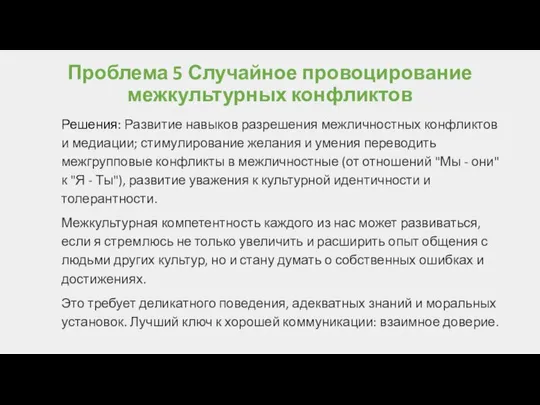 Проблема 5 Случайное провоцирование межкультурных конфликтов

Решения: Развитие навыков разрешения межличностных конфликтов и медиации; стимулирование желания и умения переводить межгрупповые конфликты в межличностные (от отношений "Мы - они" к "Я - Ты"), развитие уважения к культурной идентичности и толерантности.

Межкультурная компетентность каждого из нас может развиваться, если я стремлюсь не только увеличить и расширить опыт общения с людьми других культур, но и стану думать о собственных ошибках и достижениях.

Это требует деликатного поведения, адекватных знаний и моральных установок. Лучший ключ к хорошей коммуникации: взаимное доверие.